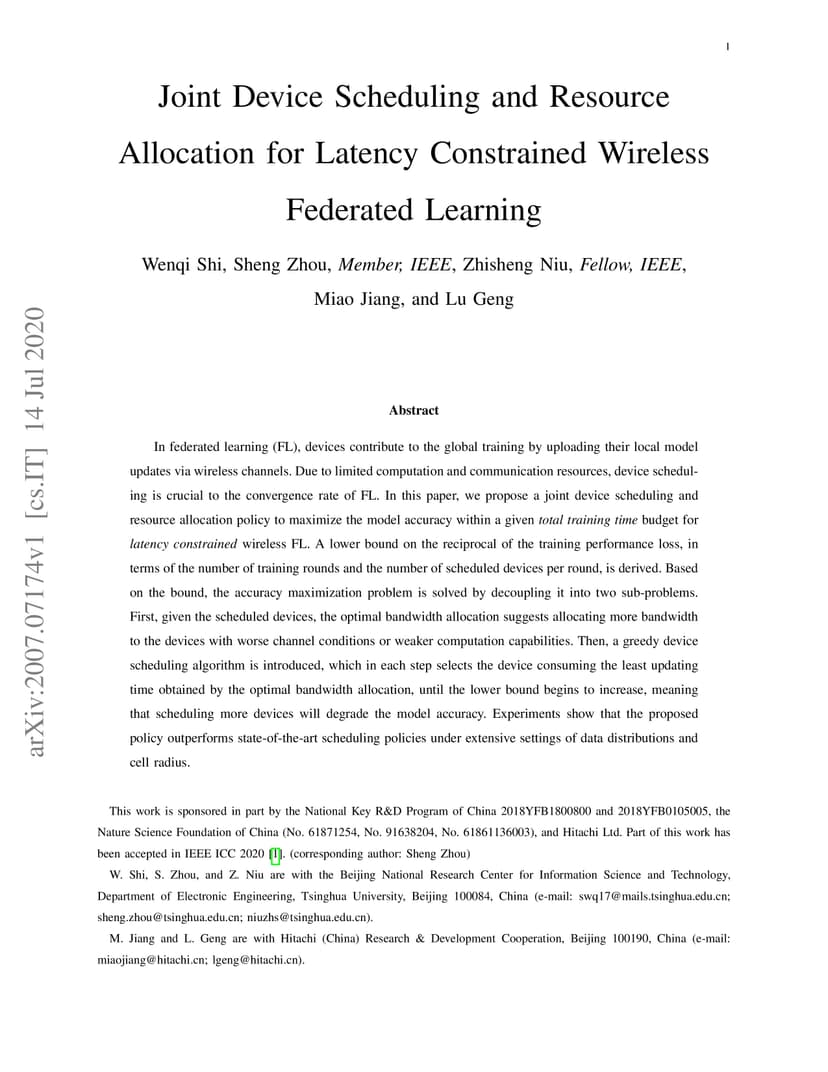 1

Joint Device Scheduling and Resource Allocation for Latency Constrained Wireless Federated Learning

Wenqi Shi, Sheng Zhou, Member, IEEE, Zhisheng Niu, Fellow, IEEE, Miao Jiang, and Lu Geng

arXiv:2007.07174v1 [cs.IT] 14 Jul 2020

Abstract

In federated learning (FL), devices contribute to the global training by uploading their local model updates via wireless channels. Due to limited computation and communication resources, device scheduling is crucial to the convergence rate of FL. In this paper, we propose a joint device scheduling and resource allocation policy to maximize the model accuracy within a given total training time budget for latency constrained wireless FL. A lower bound on the reciprocal of the training performance loss, in terms of the number of training rounds and the number of scheduled devices per round, is derived. Based on the bound, the accuracy maximization problem is solved by decoupling it into two sub-problems. First, given the scheduled devices, the optimal bandwidth allocation suggests allocating more bandwidth to the devices with worse channel conditions or weaker computation capabilities. Then, a greedy device scheduling algorithm is introduced, which in each step selects the device consuming the least updating time obtained by the optimal bandwidth allocation, until the lower bound begins to increase, meaning that scheduling more devices will degrade the model accuracy. Experiments show that the proposed policy outperforms state-of-the-art scheduling policies under extensive settings of data distributions and cell radius.

This work is sponsored in part by the National Key R&D Program of China 2018YFB1800800 and 2018YFB0105005, the Nature Science Foundation of China (No. 61871254, No. 91638204, No. 61861136003), and Hitachi Ltd. Part of this work has been accepted in IEEE ICC 2020 [1]. (corresponding author: Sheng Zhou)

W. Shi, S. Zhou, and Z. Niu are with the Beijing National Research Center for Information Science and Technology, Department of Electronic Engineering, Tsinghua University, Beijing 100084, China (e-mail: swq17@mails.tsinghua.edu.cn; sheng.zhou@tsinghua.edu.cn; niuzhs@tsinghua.edu.cn).

M. Jiang and L. Geng are with Hitachi (China) Research & Development Cooperation, Beijing 100190, China (e-mail: miaojiang@hitachi.cn; lgeng@hitachi.cn).